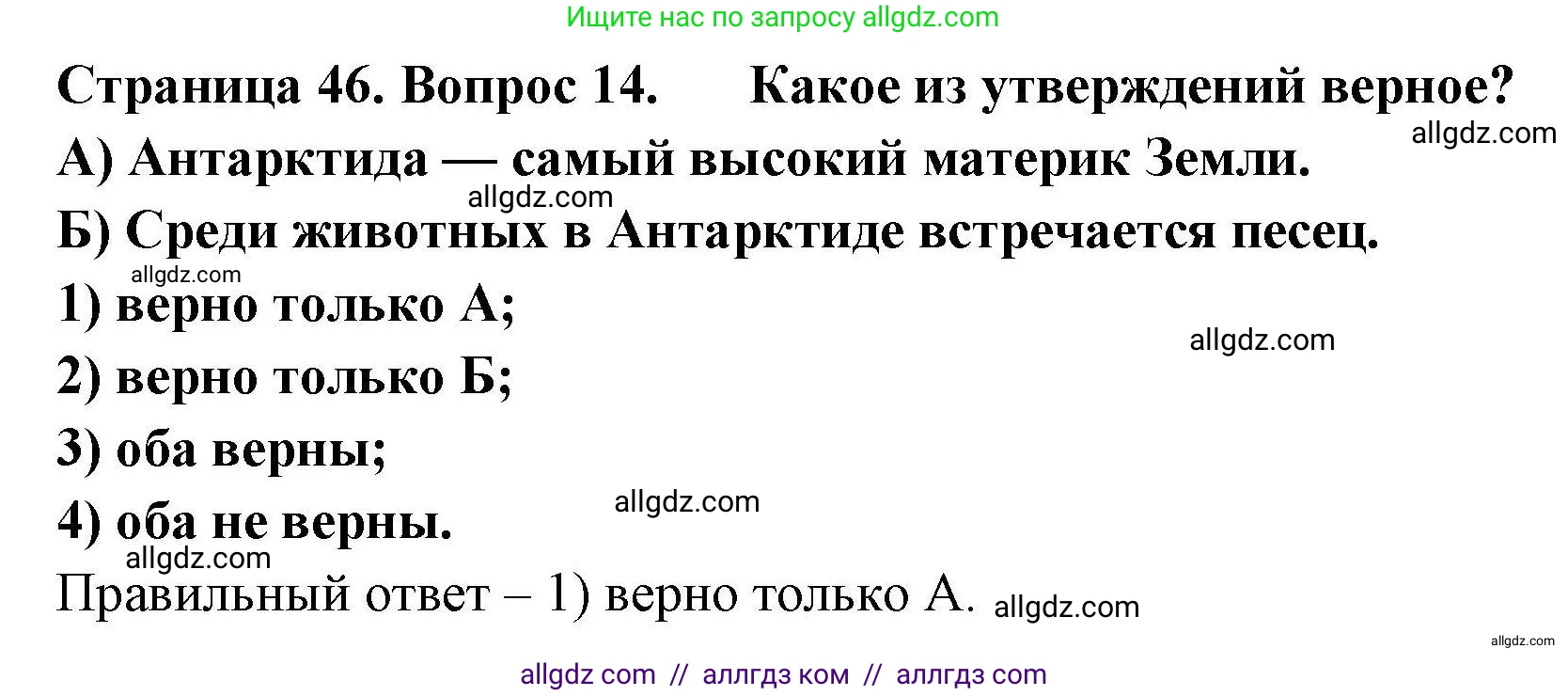 Ищите нас по запросу allgdz.com

Страница 46. Вопрос 14. Какое из утверждений верное?
allgdz.com
А) Антарктида — самый высокий материк Земли.
allgdz.com
Б) Среди животных в Антарктиде встречается песец.
allgdz.com
1) верно только А;
allgdz.com
2) верно только Б;
3) оба верны;
allgdz.com
4) оба не верны.
allgdz.com
Правильный ответ – 1) верно только А. allgdz.com

allgdz.com

allgdz com // аллгдз ком // аллгдз com